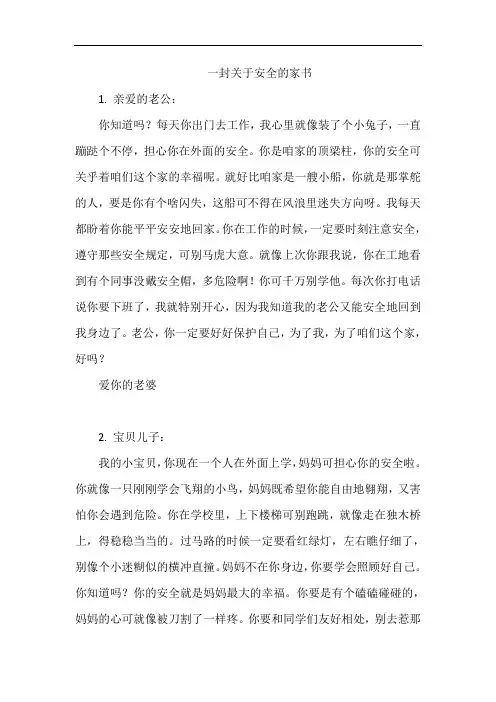 一封关于安全的家书

1. 亲爱的老公：

你知道吗？每天你出门去工作，我心里就像装了个小兔子，一直蹦跶个不停，担心你在外面的安全。你是咱家的顶梁柱，你的安全可关乎着咱们这个家的幸福呢。就好比咱家是一艘小船，你就是那掌舵的人，要是你有个啥闪失，这船可不得在风浪里迷失方向呀。我每天都盼着你能平平安安地回家。你在工作的时候，一定要时刻注意安全，遵守那些安全规定，可别马虎大意。就像上次你跟我说，你在工地看到有个同事没戴安全帽，多危险啊！你可千万别学他。每次你打电话说你要下班了，我就特别开心，因为我知道我的老公又能安全地回到我身边了。老公，你一定要好好保护自己，为了我，为了咱们这个家，好吗？

爱你的老婆

2. 宝贝儿子：

我的小宝贝，你现在一个人在外面上学，妈妈可担心你的安全啦。你就像一只刚刚学会飞翔的小鸟，妈妈既希望你能自由地翱翔，又害怕你会遇到危险。你在学校里，上下楼梯可别跑跳，就像走在独木桥上，得稳稳当当的。过马路的时候一定要看红绿灯，左右瞧仔细了，别像个小迷糊似的横冲直撞。妈妈不在你身边，你要学会照顾好自己。你知道吗？你的安全就是妈妈最大的幸福。你要是有个磕磕碰碰的，妈妈的心可就像被刀割了一样疼。你要和同学们友好相处，别去惹那